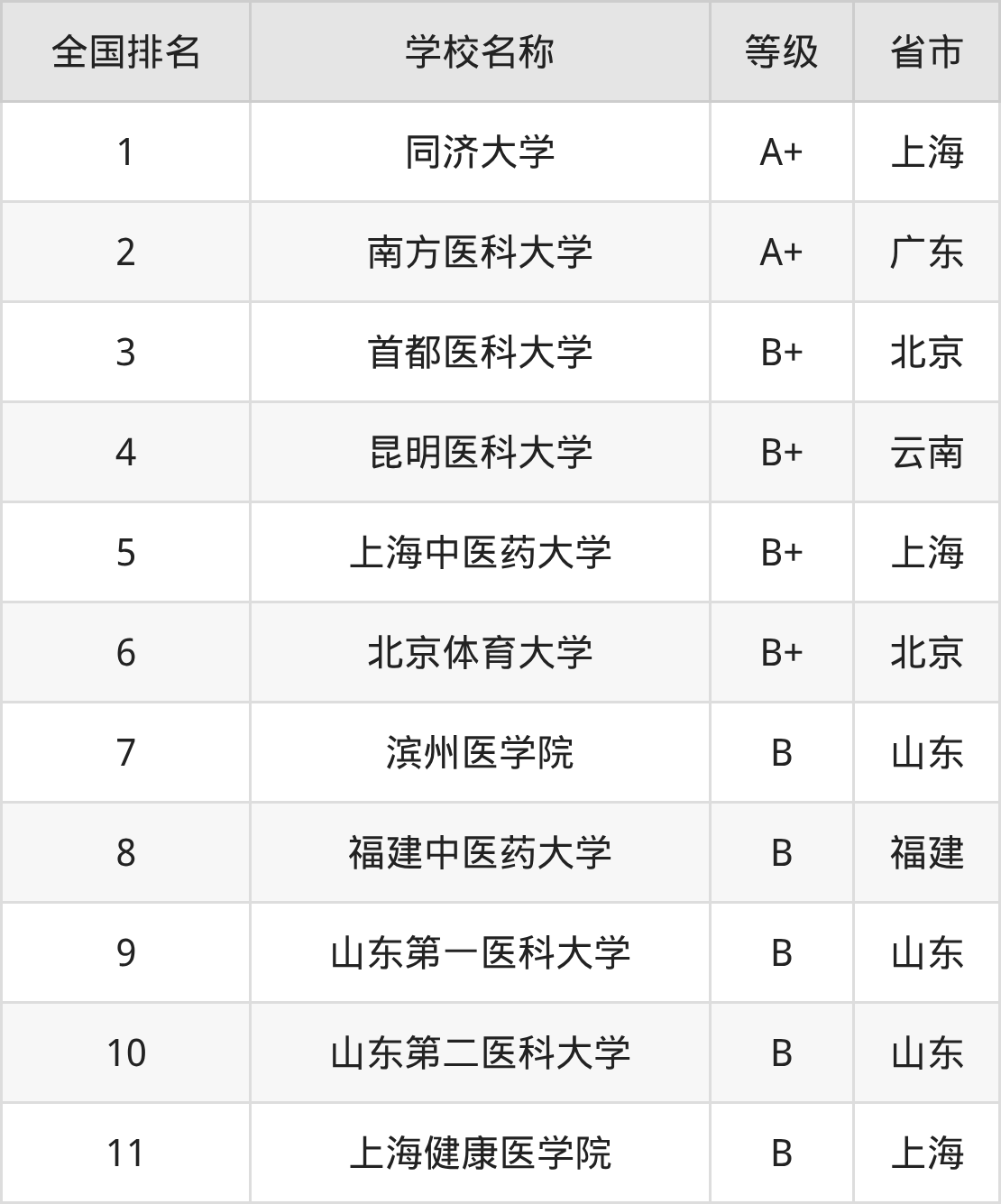 | 全国排名 | 学校名称 | 等级 | 省市 |
|---|---|---|---|
| 1 | 同济大学 | A+ | 上海 |
| 2 | 南方医科大学 | A+ | 广东 |
| 3 | 首都医科大学 | B+ | 北京 |
| 4 | 昆明医科大学 | B+ | 云南 |
| 5 | 上海中医药大学 | B+ | 上海 |
| 6 | 北京体育大学 | B+ | 北京 |
| 7 | 滨州医学院 | B | 山东 |
| 8 | 福建中医药大学 | B | 福建 |
| 9 | 山东第一医科大学 | B | 山东 |
| 10 | 山东第二医科大学 | B | 山东 |
| 11 | 上海健康医学院 | B | 上海 |